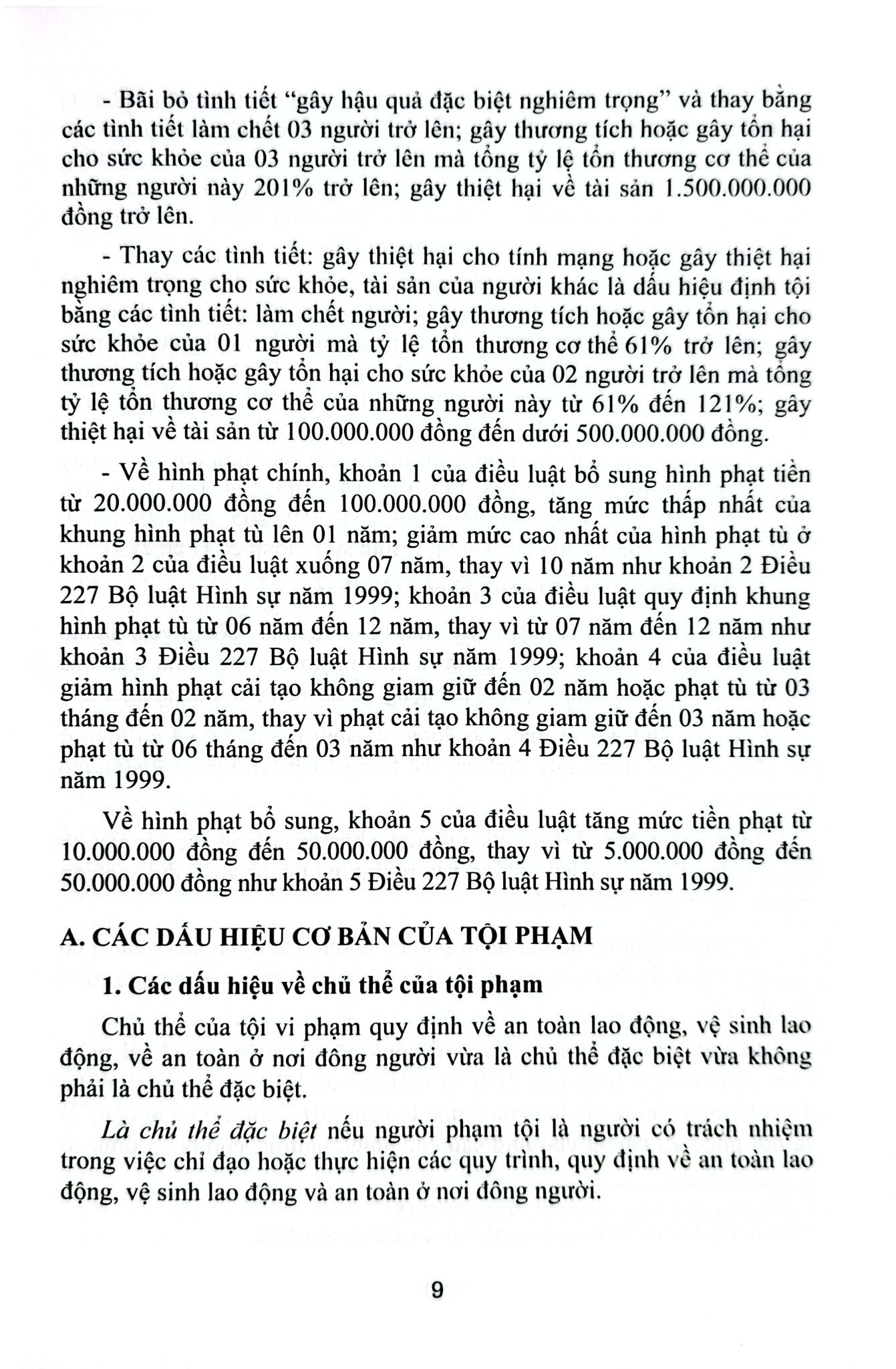 - Bãi bỏ tình tiết "gây hậu quả đặc biệt nghiêm trọng" và thay bằng các tình tiết làm chết 03 người trở lên; gây thương tích hoặc gây tổn hại cho sức khỏe của 03 người trở lên mà tổng tỷ lệ tổn thương cơ thể của những người này 201% trở lên; gây thiệt hại về tài sản 1.500.000.000 đồng trở lên.

- Thay các tình tiết: gây thiệt hại cho tính mạng hoặc gây thiệt hại nghiêm trọng cho sức khỏe, tài sản của người khác là dấu hiệu định tội bằng các tình tiết: làm chết người; gây thương tích hoặc gây tổn hại cho sức khỏe của 01 người mà tỷ lệ tổn thương cơ thể 61% trở lên; gây thương tích hoặc gây tổn hại cho sức khỏe của 02 người trở lên mà tổng tỷ lệ tổn thương cơ thể của những người này từ 61% đến 121%; gây thiệt hại về tài sản từ 100.000.000 đồng đến dưới 500.000.000 đồng.

- Về hình phạt chính, khoản 1 của điều luật bổ sung hình phạt tiền từ 20.000.000 đồng đến 100.000.000 đồng, tăng mức thấp nhất của khung hình phạt tù lên 01 năm; giảm mức cao nhất của hình phạt tù ở khoản 2 của điều luật xuống 07 năm, thay vì 10 năm như khoản 2 Điều 227 Bộ luật Hình sự năm 1999; khoản 3 của điều luật quy định khung hình phạt tù từ 06 năm đến 12 năm, thay vì từ 07 năm đến 12 năm như khoản 3 Điều 227 Bộ luật Hình sự năm 1999; khoản 4 của điều luật giảm hình phạt cải tạo không giam giữ đến 02 năm hoặc phạt tù từ 03 tháng đến 02 năm, thay vì phạt cải tạo không giam giữ đến 03 năm hoặc phạt tù từ 06 tháng đến 03 năm như khoản 4 Điều 227 Bộ luật Hình sự năm 1999.

Về hình phạt bổ sung, khoản 5 của điều luật tăng mức tiền phạt từ 10.000.000 đồng đến 50.000.000 đồng, thay vì từ 5.000.000 đồng đến 50.000.000 đồng như khoản 5 Điều 227 Bộ luật Hình sự năm 1999.

A. CÁC DẤU HIỆU CƠ BẢN CỦA TỘI PHẠM

1. Các dấu hiệu về chủ thể của tội phạm

Chủ thể của tội vi phạm quy định về an toàn lao động, vệ sinh lao động, về an toàn ở nơi đông người vừa là chủ thể đặc biệt vừa không phải là chủ thể đặc biệt.

Là chủ thể đặc biệt nếu người phạm tội là người có trách nhiệm trong việc chỉ đạo hoặc thực hiện các quy trình, quy định về an toàn lao động, vệ sinh lao động và an toàn ở nơi đông người.

9